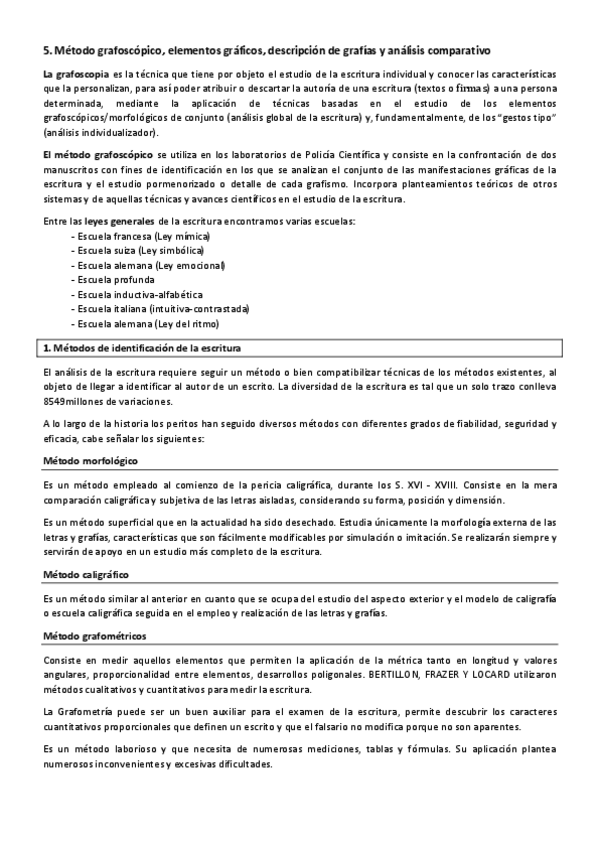 5. Método grafoscópico, elementos gráficos, descripción de grafías y análisis comparativo

La grafoscopia es la técnica que tiene por objeto el estudio de la escritura individual y conocer las características que la personalizan, para así poder atribuir o descartar la autoría de una escritura (textos o firmas) a una persona determinada, mediante la aplicación de técnicas basadas en el estudio de los elementos grafoscópicos/morfológicos de conjunto (análisis global de la escritura) y, fundamentalmente, de los "gestos tipo" (análisis individualizador).

El método grafoscópico se utiliza en los laboratorios de Policía Científica y consiste en la confrontación de dos manuscritos con fines de identificación en los que se analizan el conjunto de las manifestaciones gráficas de la escritura y el estudio pormenorizado o detalle de cada grafismo. Incorpora planteamientos teóricos de otros sistemas y de aquellas técnicas y avances científicos en el estudio de la escritura.

Entre las leyes generales de la escritura encontramos varias escuelas:
- Escuela francesa (Ley mímica)
- Escuela suiza (Ley simbólica)
- Escuela alemana (Ley emocional)
- Escuela profunda
- Escuela inductiva-alfabética
- Escuela italiana (intuitiva-contrastada)
- Escuela alemana (Ley del ritmo)

1. Métodos de identificación de la escritura

El análisis de la escritura requiere seguir un método o bien compatibilizar técnicas de los métodos existentes, al objeto de llegar a identificar al autor de un escrito. La diversidad de la escritura es tal que un solo trazo conlleva 8549 millones de variaciones.

A lo largo de la historia los peritos han seguido diversos métodos con diferentes grados de fiabilidad, seguridad y eficacia, cabe señalar los siguientes:

Método morfológico

Es un método empleado al comienzo de la pericia caligráfica, durante los S. XVI - XVIII. Consiste en la mera comparación caligráfica y subjetiva de las letras aisladas, considerando su forma, posición y dimensión.

Es un método superficial que en la actualidad ha sido desechado. Estudia únicamente la morfología externa de las letras y grafías, características que son fácilmente modificables por simulación o imitación. Se realizarán siempre y servirán de apoyo en un estudio más completo de la escritura.

Método caligráfico

Es un método similar al anterior en cuanto que se ocupa del estudio del aspecto exterior y el modelo de caligrafía o escuela caligráfica seguida en el empleo y realización de las letras y grafías.

Método grafométricos

Consiste en medir aquellos elementos que permiten la aplicación de la métrica tanto en longitud y valores angulares, proporcionalidad entre elementos, desarrollos poligonales. BERTILLON, FRAZER Y LOCARD utilizaron métodos cualitativos y cuantitativos para medir la escritura.

La Grafometría puede ser un buen auxiliar para el examen de la escritura, permite descubrir los caracteres cuantitativos proporcionales que definen un escrito y que el falsario no modifica porque no son aparentes.

Es un método laborioso y que necesita de numerosas mediciones, tablas y fórmulas. Su aplicación plantea numerosos inconvenientes y excesivas dificultades.